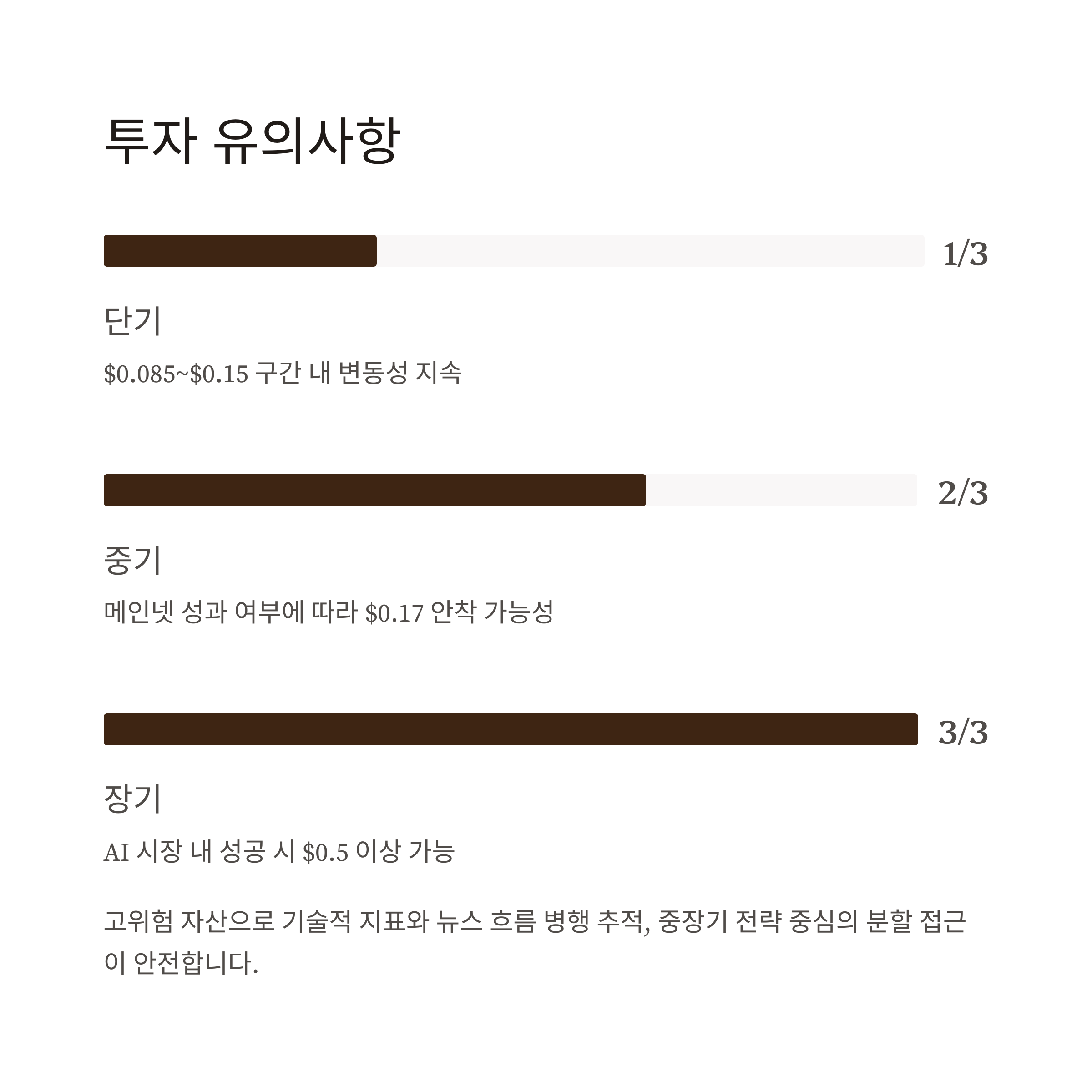 투자 유의사항

1/3

단기

$0.085~$0.15 구간 내 변동성 지속

2/3

중기

메인넷 성과 여부에 따라 $0.17 안착 가능성

3/3

장기

AI 시장 내 성공 시 $0.5 이상 가능

고위험 자산으로 기술적 지표와 뉴스 흐름 병행 추적, 중장기 전략 중심의 분할 접근이 안전합니다.